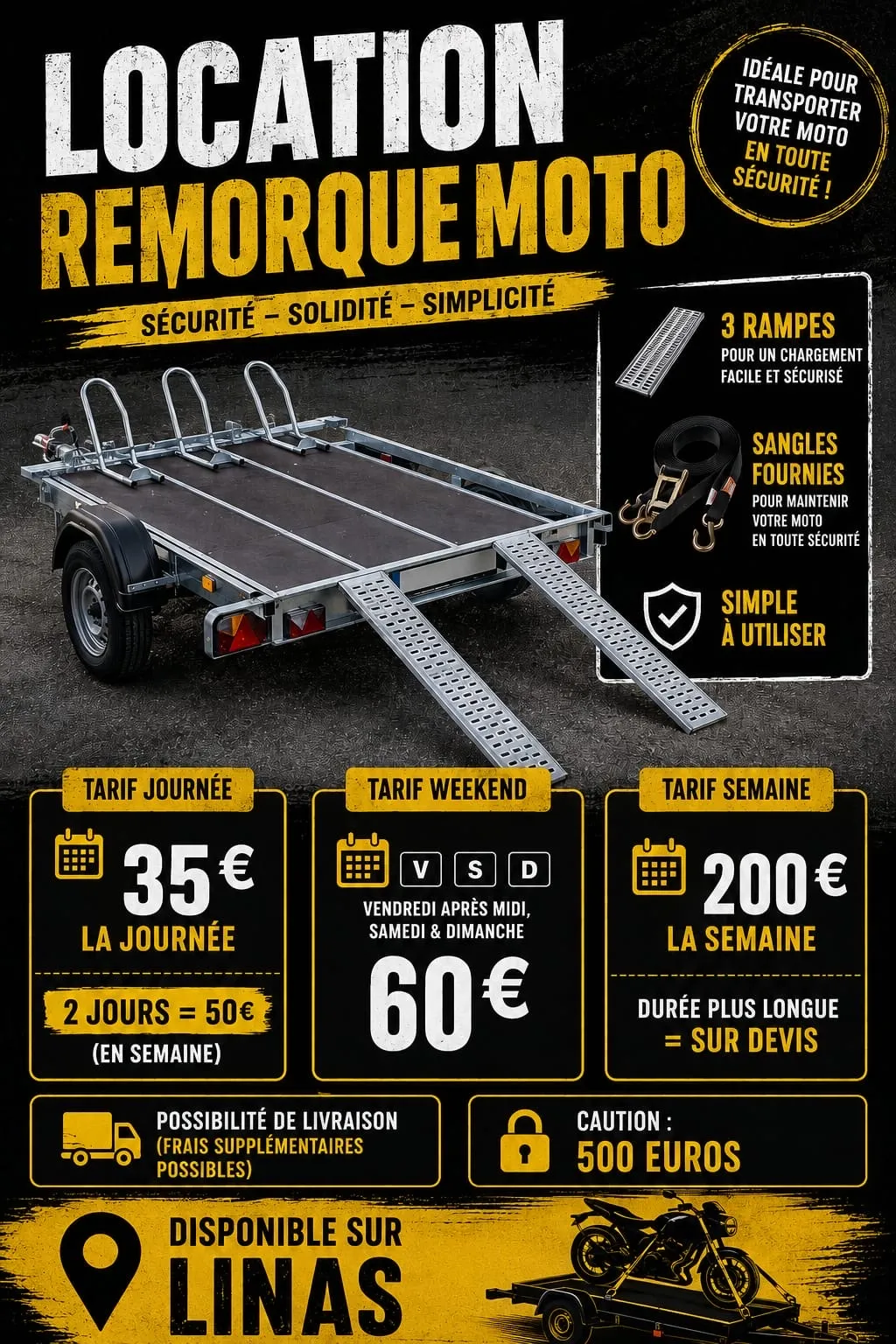 LOCATION
REMORQUE MOTO

IDÉALE POUR TRANSPORTER VOTRE MOTO EN TOUTE SÉCURITÉ !

SÉCURITÉ – SOLIDITÉ – SIMPLICITÉ

3 RAMPES
POUR UN CHARGEMENT FACILE ET SÉCURISÉ

SANGLES FOURNIES
POUR MAINTENIR VOTRE MOTO EN TOUTE SÉCURITÉ

SIMPLE À UTILISER

TARIF JOURNÉE
35€
LA JOURNÉE
2 JOURS = 50€
(EN SEMAINE)

TARIF WEEKEND
V S D
VENDREDI APRÈS MIDI, SAMEDI & DIMANCHE
60€

TARIF SEMAINE
200€
LA SEMAINE
DURÉE PLUS LONGUE = SUR DEVIS

POSSIBILITÉ DE LIVRAISON
(FRAIS SUPPLÉMENTAIRES POSSIBLES)

CAUTION :
500 EUROS

DISPONIBLE SUR
LINAS